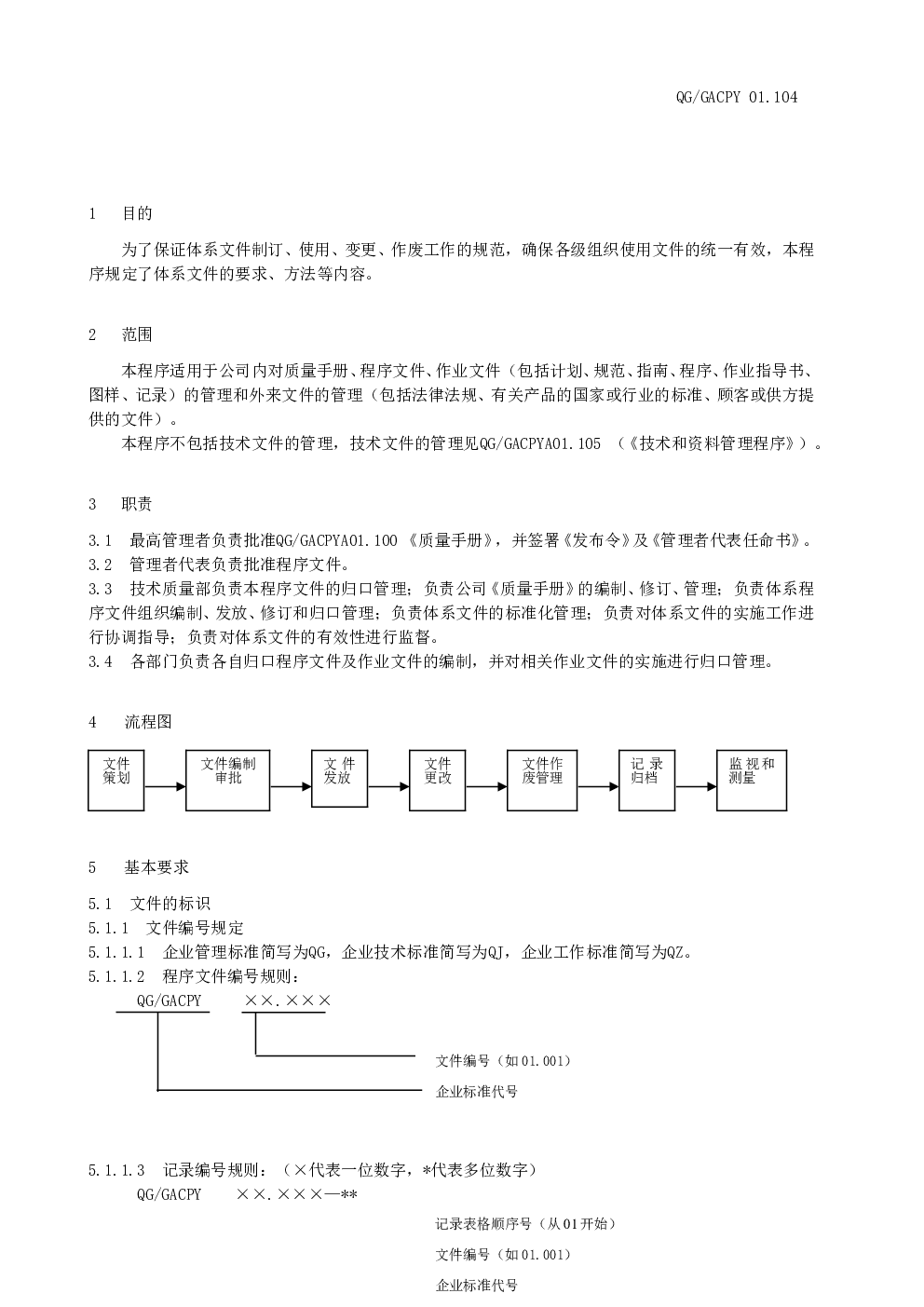 QG/GACPY 01.104

1 目的

为了保证体系文件制订、使用、变更、作废工作的规范，确保各级组织使用文件的统一有效，本程序规定了体系文件的要求、方法等内容。

2 范围

本程序适用于公司内对质量手册、程序文件、作业文件（包括计划、规范、指南、程序、作业指导书、图样、记录）的管理和外来文件的管理（包括法律法规、有关产品的国家或行业的标准、顾客或供方提供的文件）。

本程序不包括技术文件的管理，技术文件的管理见QG/GACPYA01.105（《技术和资料管理程序》）。

3 职责

3.1 最高管理者负责批准QG/GACPYA01.100《质量手册》，并签署《发布令》及《管理者代表任命书》。

3.2 管理者代表负责批准程序文件。

3.3 技术质量部负责本程序文件的归口管理；负责公司《质量手册》的编制、修订、管理；负责体系程序文件组织编制、发放、修订和归口管理；负责体系文件的标准化管理；负责对体系文件的实施工作进行协调指导；负责对体系文件的有效性进行监督。

3.4 各部门负责各自归口程序文件及作业文件的编制，并对相关作业文件的实施进行归口管理。

4 流程图

文件策划

文件编制审批

文件发放

文件更改

文件作废管理

记录归档

监视和测量

5 基本要求

5.1 文件的标识

5.1.1 文件编号规定

5.1.1.1 企业管理标准简写为QG，企业技术标准简写为QJ，企业工作标准简写为QZ。

5.1.1.2 程序文件编号规则：

QG/GACPY ××.×××

文件编号（如01.001）

企业标准代号

5.1.1.3 记录编号规则：（×代表一位数字，*代表多位数字）

QG/GACPY ××.×××—**

记录表格顺序号（从01开始）

文件编号（如01.001）

企业标准代号